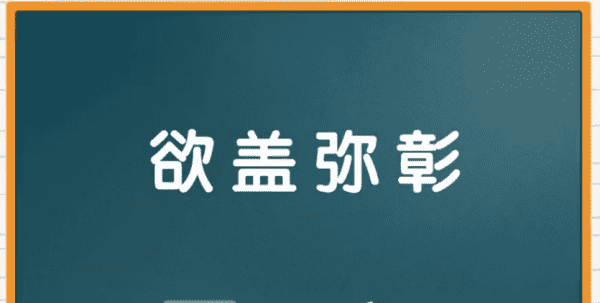 欲盖弥彰